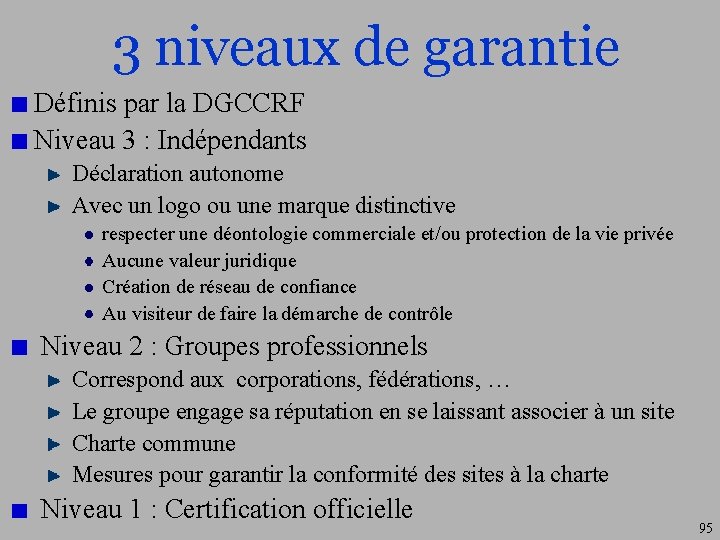 3 niveaux de garantie

Définis par la DGCCRF

Niveau 3 : Indépendants

Déclaration autonome

Avec un logo ou une marque distinctive

respecter une déontologie commerciale et/ou protection de la vie privée

Aucune valeur juridique

Création de réseau de confiance

Au visiteur de faire la démarche de contrôle

Niveau 2 : Groupes professionnels

Correspond aux corporations, fédérations, …

Le groupe engage sa réputation en se laissant associer à un site

Charte commune

Mesures pour garantir la conformité des sites à la charte

Niveau 1 : Certification officielle

95